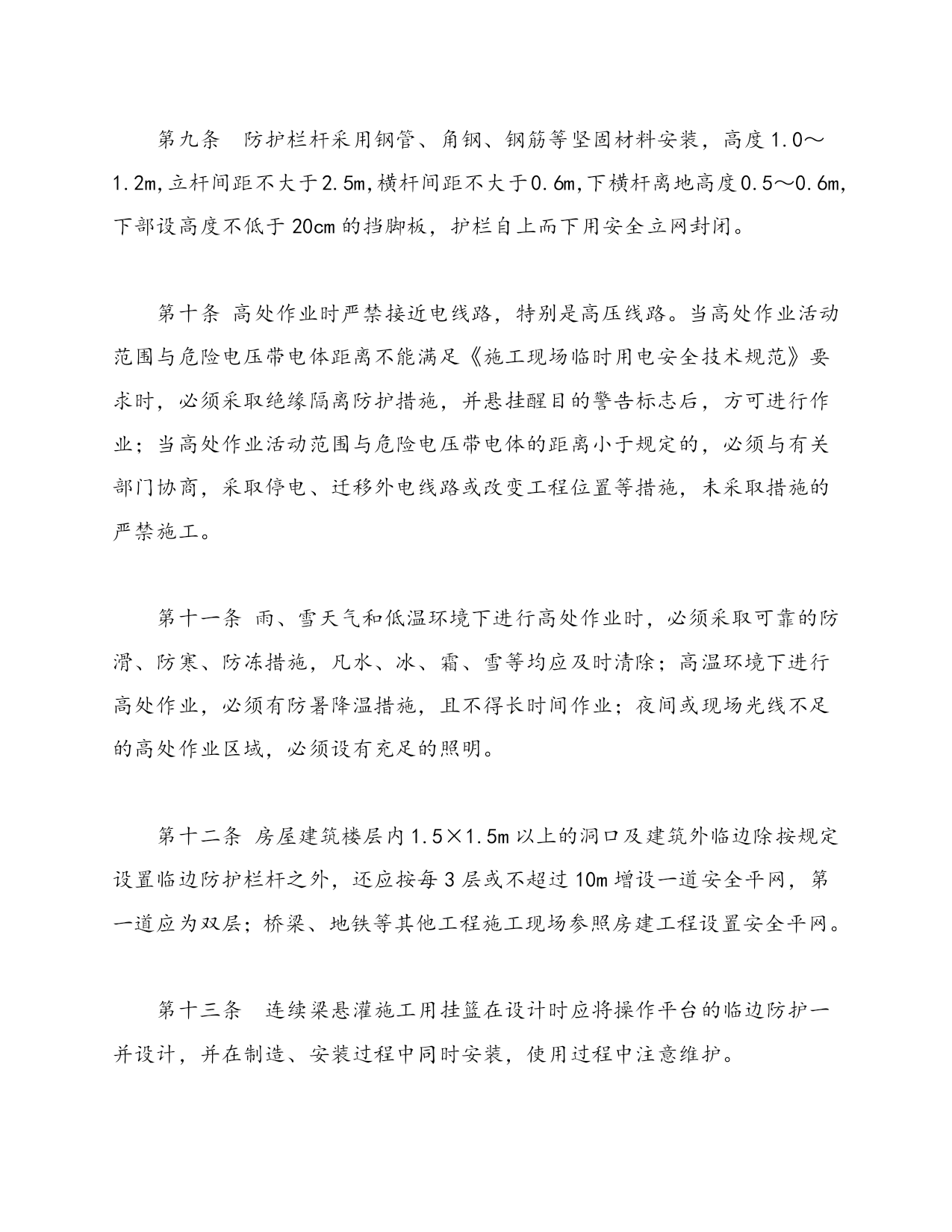 第九条　防护栏杆采用钢管、角钢、钢筋等坚固材料安装，高度1.0～1.2m,立杆间距不大于2.5m,横杆间距不大于0.6m,下横杆离地高度0.5～0.6m,下部设高度不低于20cm的挡脚板，护栏自上而下用安全立网封闭。

第十条 高处作业时严禁接近电线路，特别是高压线路。当高处作业活动范围与危险电压带电体距离不能满足《施工现场临时用电安全技术规范》要求时，必须采取绝缘隔离防护措施，并悬挂醒目的警告标志后，方可进行作业；当高处作业活动范围与危险电压带电体的距离小于规定的，必须与有关部门协商，采取停电、迁移外电线路或改变工程位置等措施，未采取措施的严禁施工。

第十一条 雨、雪天气和低温环境下进行高处作业时，必须采取可靠的防滑、防寒、防冻措施，凡水、冰、霜、雪等均应及时清除；高温环境下进行高处作业，必须有防暑降温措施，且不得长时间作业；夜间或现场光线不足的高处作业区域，必须设有充足的照明。

第十二条 房屋建筑楼层内1.5×1.5m以上的洞口及建筑外临边除按规定设置临边防护栏杆之外，还应按每3层或不超过10m增设一道安全平网，第一道应为双层；桥梁、地铁等其他工程施工现场参照房建工程设置安全平网。

第十三条　连续梁悬灌施工用挂篮在设计时应将操作平台的临边防护一并设计，并在制造、安装过程中同时安装，使用过程中注意维护。